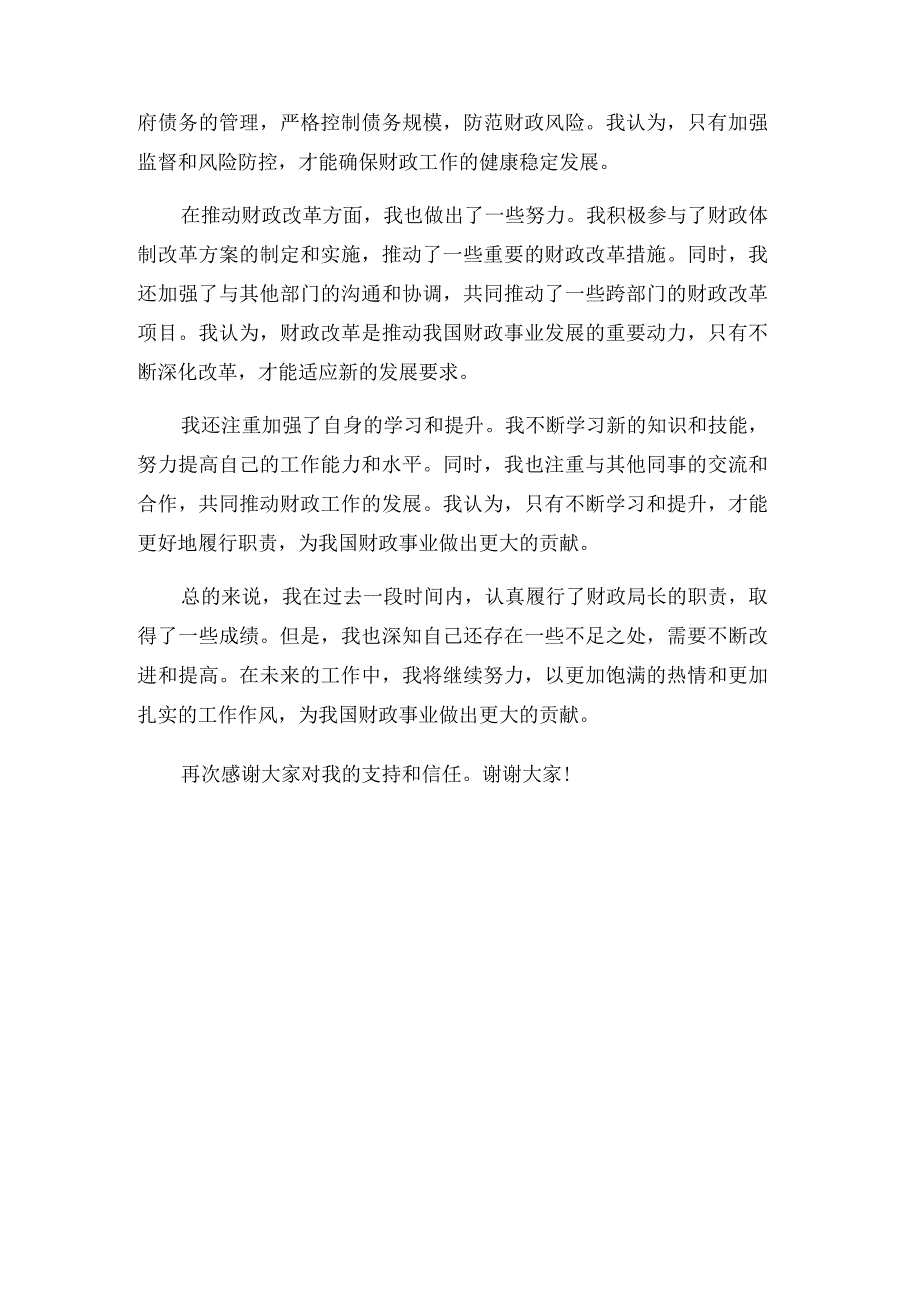 府债务的管理，严格控制债务规模，防范财政风险。我认为，只有加强监督和风险防控，才能确保财政工作的健康稳定发展。

在推动财政改革方面，我也做出了一些努力。我积极参与了财政体制改革方案的制定和实施，推动了一些重要的财政改革措施。同时，我还加强了与其他部门的沟通和协调，共同推动了一些跨部门的财政改革项目。我认为，财政改革是推动我国财政事业发展的重要动力，只有不断深化改革，才能适应新的发展要求。

我还注重加强了自身的学习和提升。我不断学习新的知识和技能，努力提高自己的工作能力和水平。同时，我也注重与其他同事的交流和合作，共同推动财政工作的发展。我认为，只有不断学习和提升，才能更好地履行职责，为我国财政事业做出更大的贡献。

总的来说，我在过去一段时间内，认真履行了财政局长的职责，取得了一些成绩。但是，我也深知自己还存在一些不足之处，需要不断改进和提高。在未来的工作中，我将继续努力，以更加饱满的热情和更加扎实的工作作风，为我国财政事业做出更大的贡献。

再次感谢大家对我的支持和信任。谢谢大家！